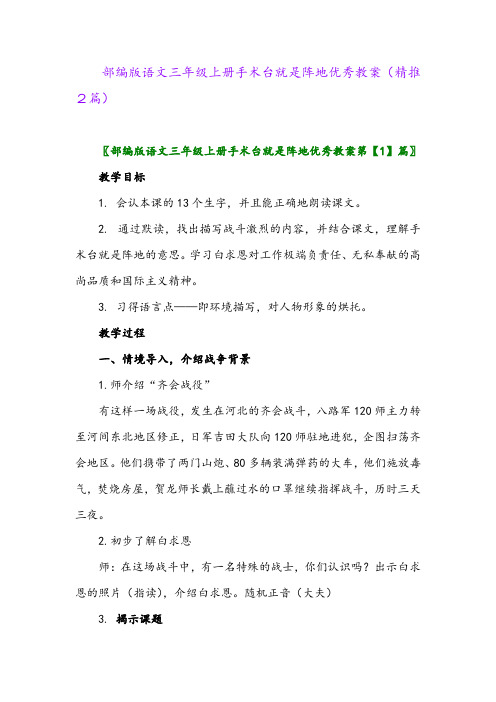 部编版语文三年级上册手术台就是阵地优秀教案（精推２篇）

〖部编版语文三年级上册手术台就是阵地优秀教案第【1】篇〗

教学目标

1. 会认本课的13个生字，并且能正确地朗读课文。

2. 通过默读，找出描写战斗激烈的内容，并结合课文，理解手术台就是阵地的意思。学习白求恩对工作极端负责任、无私奉献的高尚品质和国际主义精神。

3. 习得语言点——即环境描写，对人物形象的烘托。

教学过程

一、情境导入，介绍战争背景

1. 师介绍“齐会战役”

有这样一场战役，发生在河北的齐会战斗，八路军120师主力转至河间东北地区修正，日军吉田大队向120师驻地进犯，企图扫荡齐会地区。他们携带了两门山炮、80多辆装满弹药的大车，他们施放毒气，焚烧房屋，贺龙师长戴上蘸过水的口罩继续指挥战斗，历时三天三夜。

2. 初步了解白求恩

师：在这场战斗中，有一名特殊的战士，你们认识吗？出示白求恩的照片（指读），介绍白求恩。随机正音（大夫）

3. 揭示课题